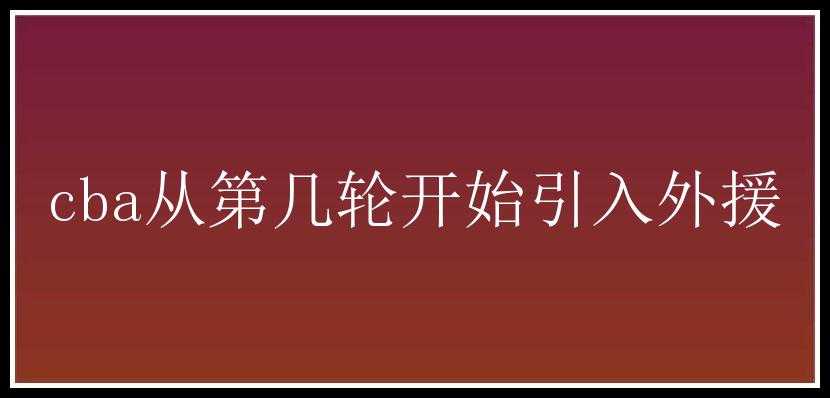 cba从第几轮开始引入外援